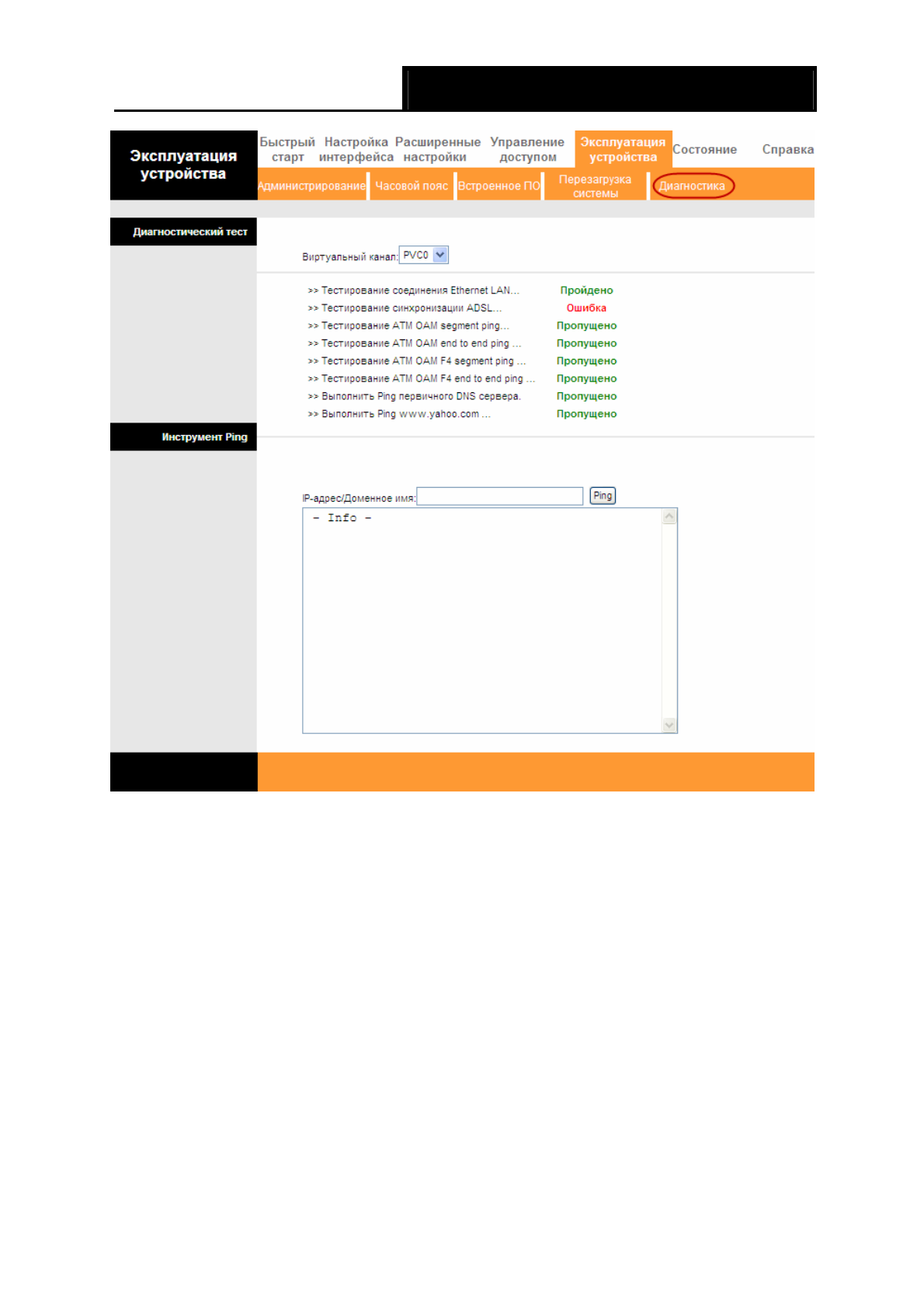 Эксплуатация устройства

Быстрый старт
Настройка интерфейса
Расширенные настройки
Управление доступом
Эксплуатация устройства
Состояние
Справка

Администрирование
Часовой пояс
Встроенное ПО
Перезагрузка системы
Диагностика

Диагностический тест

Виртуальный канал: PVC0

>> Тестирование соединения Ethernet LAN... Пройдено
>> Тестирование синхронизации ADSL... Ошибка
>> Тестирование ATM OAM segment ping... Пропущено
>> Тестирование ATM OAM end to end ping ... Пропущено
>> Тестирование ATM OAM F4 segment ping ... Пропущено
>> Тестирование ATM OAM F4 end to end ping ... Пропущено
>> Выполнить Ping первичного DNS сервера. Пропущено
>> Выполнить Ping www.yahoo.com ... Пропущено

Инструмент Ping

IP-адрес/Доменное имя: Ping

- Info -